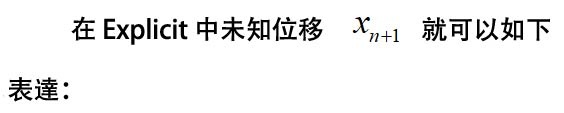 在 Explicit 中未知位移 $x_{n+1}$ 就可以如下表達：